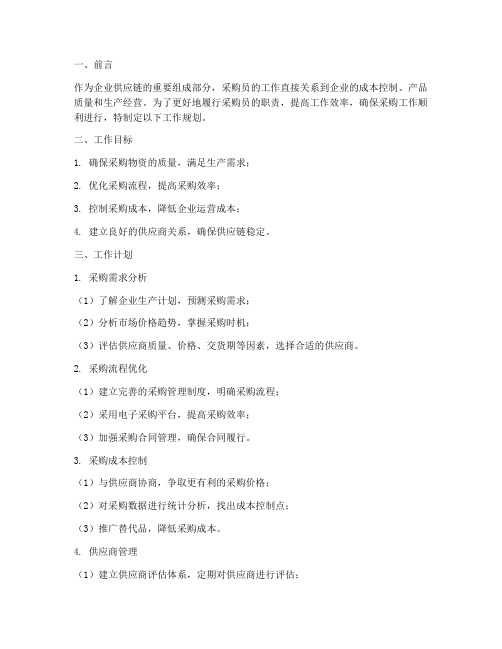 一、前言

作为企业供应链的重要组成部分，采购员的工作直接关系到企业的成本控制、产品质量和生产经营。为了更好地履行采购员的职责，提高工作效率，确保采购工作顺利进行，特制定以下工作规划。

二、工作目标

1. 确保采购物资的质量，满足生产需求；

2. 优化采购流程，提高采购效率；

3. 控制采购成本，降低企业运营成本；

4. 建立良好的供应商关系，确保供应链稳定。

三、工作计划

1. 采购需求分析

（1）了解企业生产计划，预测采购需求；

（2）分析市场价格趋势，掌握采购时机；

（3）评估供应商质量、价格、交货期等因素，选择合适的供应商。

2. 采购流程优化

（1）建立完善的采购管理制度，明确采购流程；

（2）采用电子采购平台，提高采购效率；

（3）加强采购合同管理，确保合同履行。

3. 采购成本控制

（1）与供应商协商，争取更有利的采购价格；

（2）对采购数据进行统计分析，找出成本控制点；

（3）推广替代品，降低采购成本。

4. 供应商管理

（1）建立供应商评估体系，定期对供应商进行评估；